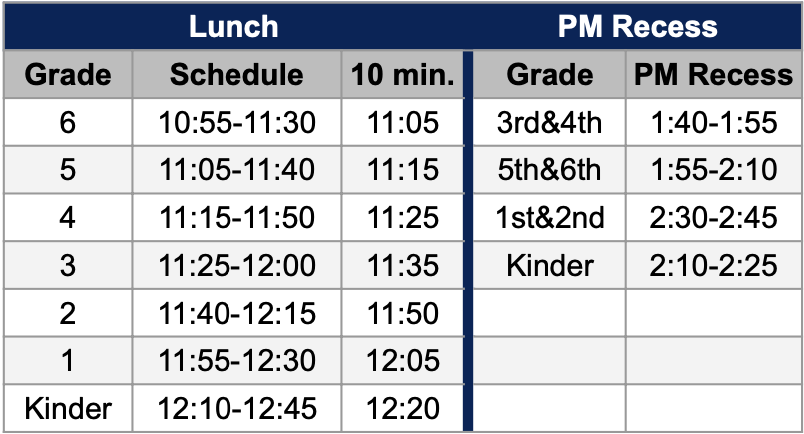 | Lunch | | | PM Recess | |
|---|---|---|---|---|
| Grade | Schedule | 10 min. | Grade | PM Recess |
| 6 | 10:55-11:30 | 11:05 | 3rd&4th | 1:40-1:55 |
| 5 | 11:05-11:40 | 11:15 | 5th&6th | 1:55-2:10 |
| 4 | 11:15-11:50 | 11:25 | 1st&2nd | 2:30-2:45 |
| 3 | 11:25-12:00 | 11:35 | Kinder | 2:10-2:25 |
| 2 | 11:40-12:15 | 11:50 | | |
| 1 | 11:55-12:30 | 12:05 | | |
| Kinder | 12:10-12:45 | 12:20 | | |